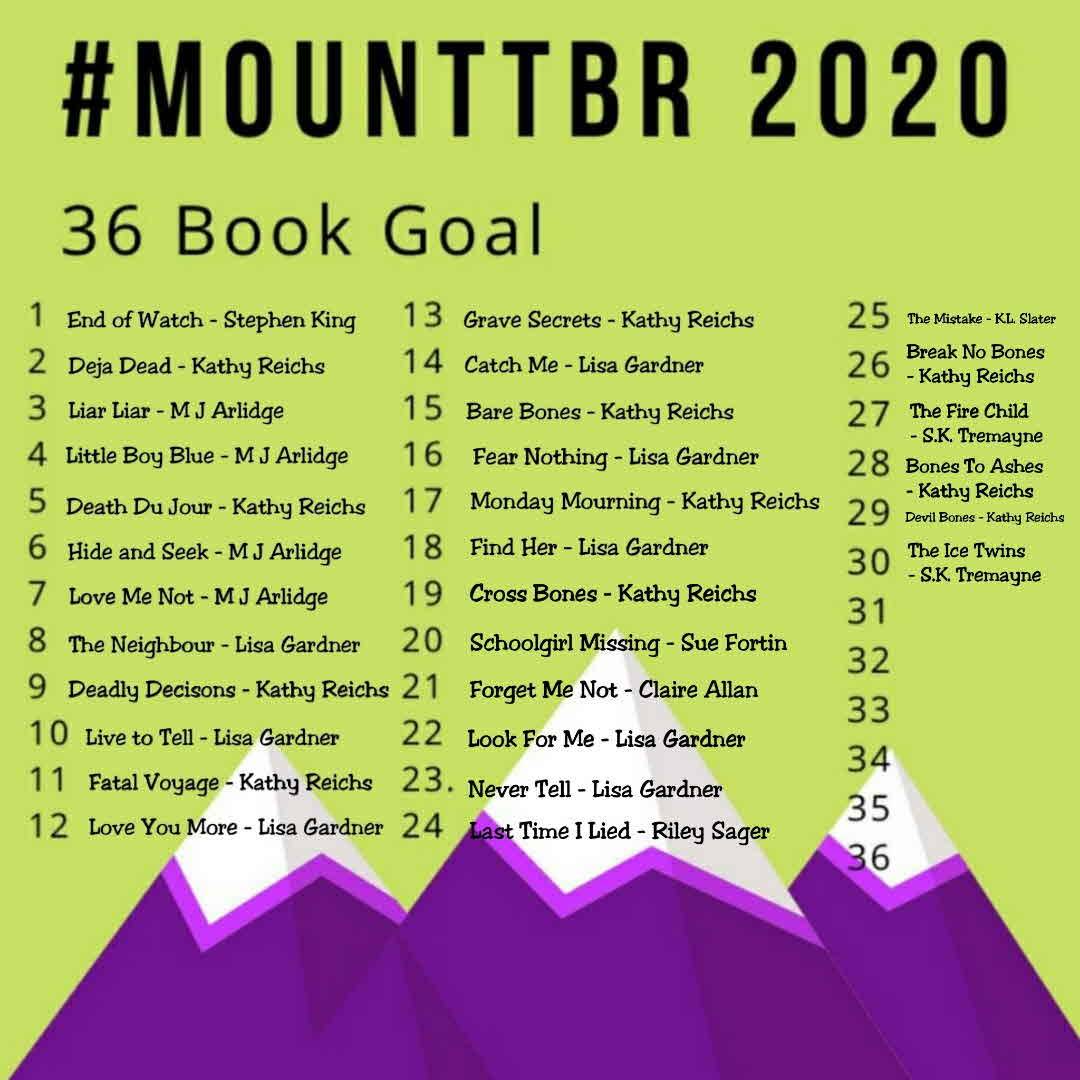 #MOUNTTBR 2020

36 Book Goal

1 End of Watch - Stephen King
2 Deja Dead - Kathy Reichs
3 Liar Liar - M J Arlidge
4 Little Boy Blue - M J Arlidge
5 Death Du Jour - Kathy Reichs
6 Hide and Seek - M J Arlidge
7 Love Me Not - M J Arlidge
8 The Neighbour - Lisa Gardner
9 Deadly Decisons - Kathy Reichs
10 Live to Tell - Lisa Gardner
11 Fatal Voyage - Kathy Reichs
12 Love You More - Lisa Gardner

13 Grave Secrets - Kathy Reichs
14 Catch Me - Lisa Gardner
15 Bare Bones - Kathy Reichs
16 Fear Nothing - Lisa Gardner
17 Monday Mourning - Kathy Reichs
18 Find Her - Lisa Gardner
19 Cross Bones - Kathy Reichs
20 Schoolgirl Missing - Sue Fortin
21 Forget Me Not - Claire Allan
22 Look For Me - Lisa Gardner
23. Never Tell - Lisa Gardner
24 Last Time I Lied - Riley Sager

25 The Mistake - K.L. Slater
26 Break No Bones - Kathy Reichs
27 The Fire Child - S.K. Tremayne
28 Bones To Ashes - Kathy Reichs
29 Devil Bones - Kathy Reichs
30 The Ice Twins - S.K. Tremayne
31
32
33
34
35
36